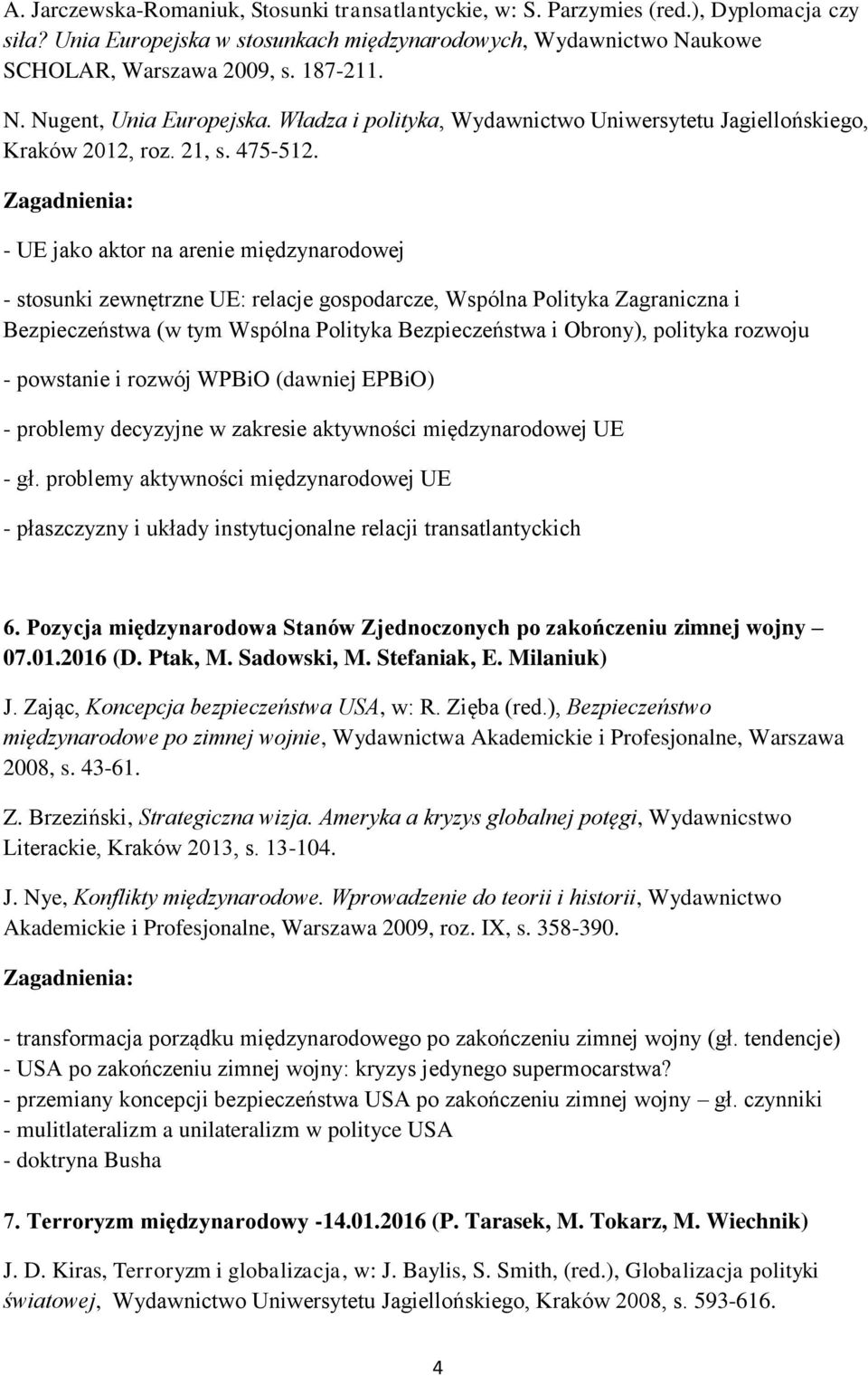 A. Jarczewska-Romaniuk, Stosunki transatlantyckie, w: S. Parzymies (red.), Dyplomacja czy siła? Unia Europejska w stosunkach międzynarodowych, Wydawnictwo Naukowe SCHOLAR, Warszawa 2009, s. 187-211.

N. Nugent, Unia Europejska. Władza i polityka, Wydawnictwo Uniwersytetu Jagiellońskiego, Kraków 2012, roz. 21, s. 475-512.

Zagadnienia:

- UE jako aktor na arenie międzynarodowej

- stosunki zewnętrzne UE: relacje gospodarcze, Wspólna Polityka Zagraniczna i Bezpieczeństwa (w tym Wspólna Polityka Bezpieczeństwa i Obrony), polityka rozwoju

- powstanie i rozwój WPBiO (dawniej EPBiO)

- problemy decyzyjne w zakresie aktywności międzynarodowej UE

- gł. problemy aktywności międzynarodowej UE

- płaszczyzny i układy instytucjonalne relacji transatlantyckich

6. Pozycja międzynarodowa Stanów Zjednoczonych po zakończeniu zimnej wojny – 07.01.2016 (D. Ptak, M. Sadowski, M. Stefaniak, E. Milaniuk)

J. Zając, Koncepcja bezpieczeństwa USA, w: R. Zięba (red.), Bezpieczeństwo międzynarodowe po zimnej wojnie, Wydawnictwa Akademickie i Profesjonalne, Warszawa 2008, s. 43-61.

Z. Brzeziński, Strategiczna wizja. Ameryka a kryzys globalnej potęgi, Wydawnicstwo Literackie, Kraków 2013, s. 13-104.

J. Nye, Konflikty międzynarodowe. Wprowadzenie do teorii i historii, Wydawnictwo Akademickie i Profesjonalne, Warszawa 2009, roz. IX, s. 358-390.

Zagadnienia:

- transformacja porządku międzynarodowego po zakończeniu zimnej wojny (gł. tendencje)
- USA po zakończeniu zimnej wojny: kryzys jedynego supermocarstwa?
- przemiany koncepcji bezpieczeństwa USA po zakończeniu zimnej wojny – gł. czynniki
- mulitlateralizm a unilateralizm w polityce USA
- doktryna Busha

7. Terroryzm międzynarodowy -14.01.2016 (P. Tarasek, M. Tokarz, M. Wiechnik)

J. D. Kiras, Terroryzm i globalizacja, w: J. Baylis, S. Smith, (red.), Globalizacja polityki światowej, Wydawnictwo Uniwersytetu Jagiellońskiego, Kraków 2008, s. 593-616.

4